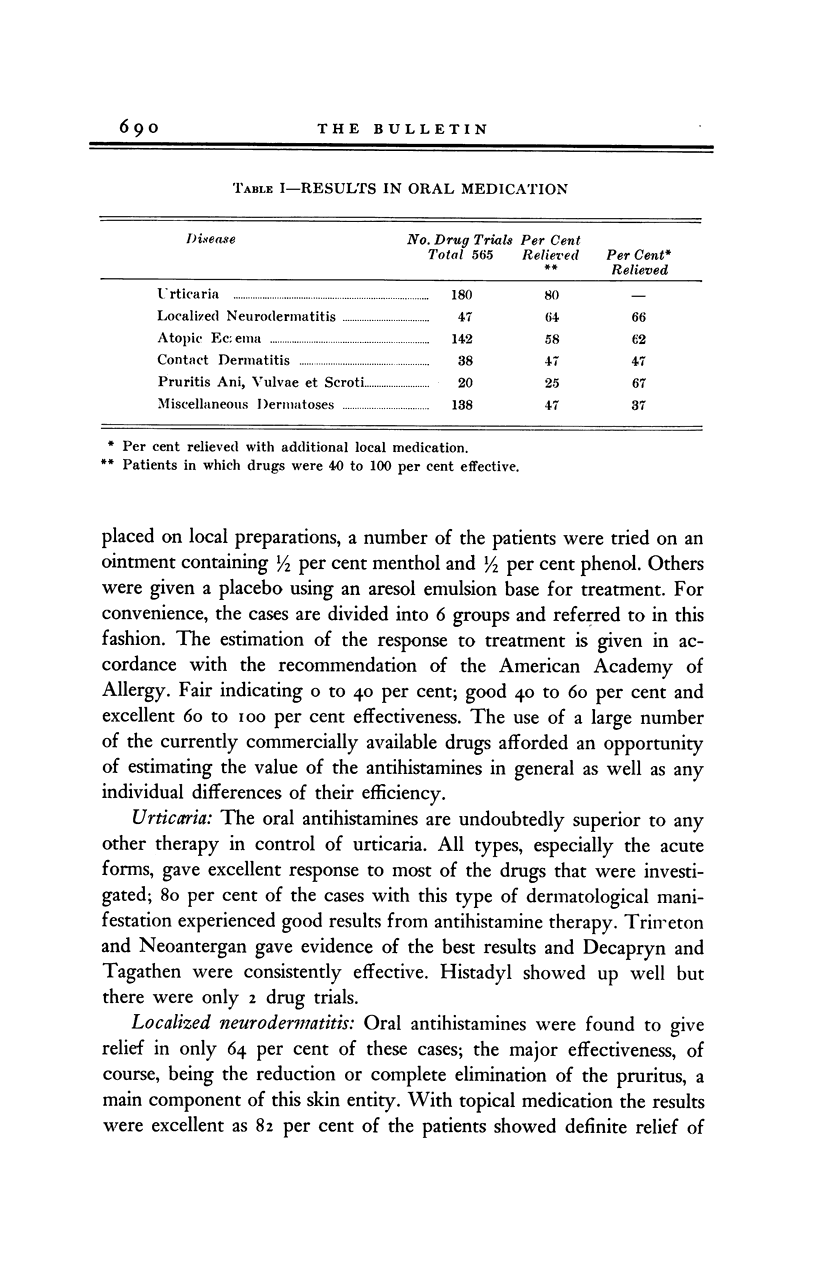 690 THE BULLETIN

TABLE I—RESULTS IN ORAL MEDICATION

| Disease | No. Drug Trials Total 565 | Per Cent Relieved ** | Per Cent* Relieved |
|---|---|---|---|
| Urticaria | 180 | 80 | — |
| Localized Neurodermatitis | 47 | 64 | 66 |
| Atopic Eczema | 142 | 58 | 62 |
| Contact Dermatitis | 38 | 47 | 47 |
| Pruritis Ani, Vulvae et Scroti | 20 | 25 | 67 |
| Miscellaneous Dermatoses | 138 | 47 | 37 |

* Per cent relieved with additional local medication.
** Patients in which drugs were 40 to 100 per cent effective.

placed on local preparations, a number of the patients were tried on an ointment containing ½ per cent menthol and ½ per cent phenol. Others were given a placebo using an aresol emulsion base for treatment. For convenience, the cases are divided into 6 groups and referred to in this fashion. The estimation of the response to treatment is given in accordance with the recommendation of the American Academy of Allergy. Fair indicating 0 to 40 per cent; good 40 to 60 per cent and excellent 60 to 100 per cent effectiveness. The use of a large number of the currently commercially available drugs afforded an opportunity of estimating the value of the antihistamines in general as well as any individual differences of their efficiency.

Urticaria: The oral antihistamines are undoubtedly superior to any other therapy in control of urticaria. All types, especially the acute forms, gave excellent response to most of the drugs that were investigated; 80 per cent of the cases with this type of dermatological manifestation experienced good results from antihistamine therapy. Trimeton and Neoantergan gave evidence of the best results and Decapryn and Tagathen were consistently effective. Histadyl showed up well but there were only 2 drug trials.

Localized neurodermatitis: Oral antihistamines were found to give relief in only 64 per cent of these cases; the major effectiveness, of course, being the reduction or complete elimination of the pruritus, a main component of this skin entity. With topical medication the results were excellent as 82 per cent of the patients showed definite relief of